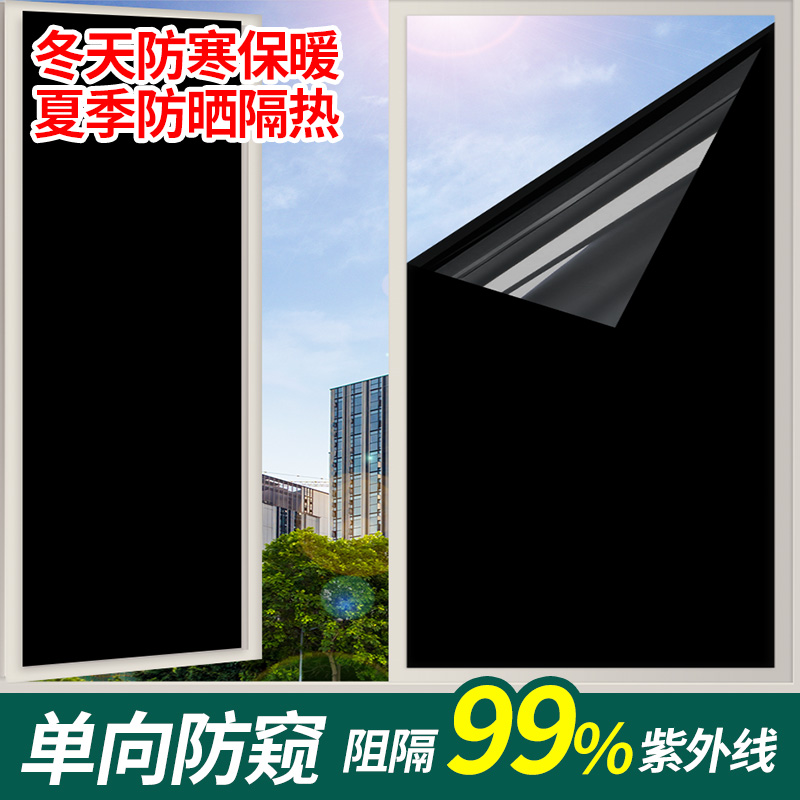 冬天防寒保暖
夏季防晒隔热

单向防窥 阻隔 99% 紫外线